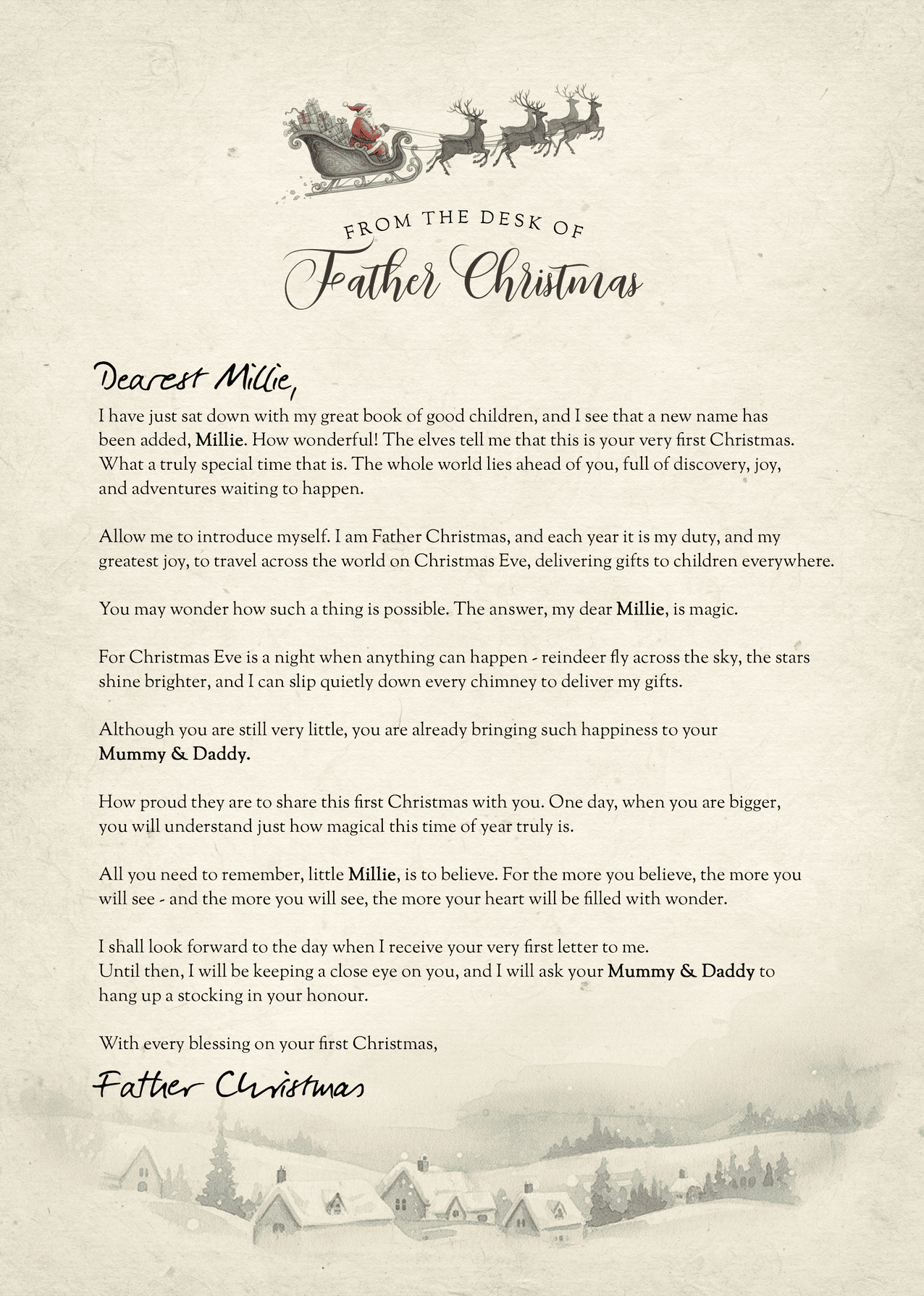 FROM THE DESK OF
Father Christmas

Dearest Millie,

I have just sat down with my great book of good children, and I see that a new name has been added, Millie. How wonderful! The elves tell me that this is your very first Christmas. What a truly special time that is. The whole world lies ahead of you, full of discovery, joy, and adventures waiting to happen.

Allow me to introduce myself. I am Father Christmas, and each year it is my duty, and my greatest joy, to travel across the world on Christmas Eve, delivering gifts to children everywhere.

You may wonder how such a thing is possible. The answer, my dear Millie, is magic.

For Christmas Eve is a night when anything can happen - reindeer fly across the sky, the stars shine brighter, and I can slip quietly down every chimney to deliver my gifts.

Although you are still very little, you are already bringing such happiness to your Mummy & Daddy.

How proud they are to share this first Christmas with you. One day, when you are bigger, you will understand just how magical this time of year truly is.

All you need to remember, little Millie, is to believe. For the more you believe, the more you will see - and the more you will see, the more your heart will be filled with wonder.

I shall look forward to the day when I receive your very first letter to me.
Until then, I will be keeping a close eye on you, and I will ask your Mummy & Daddy to hang up a stocking in your honour.

With every blessing on your first Christmas,

Father Christmas